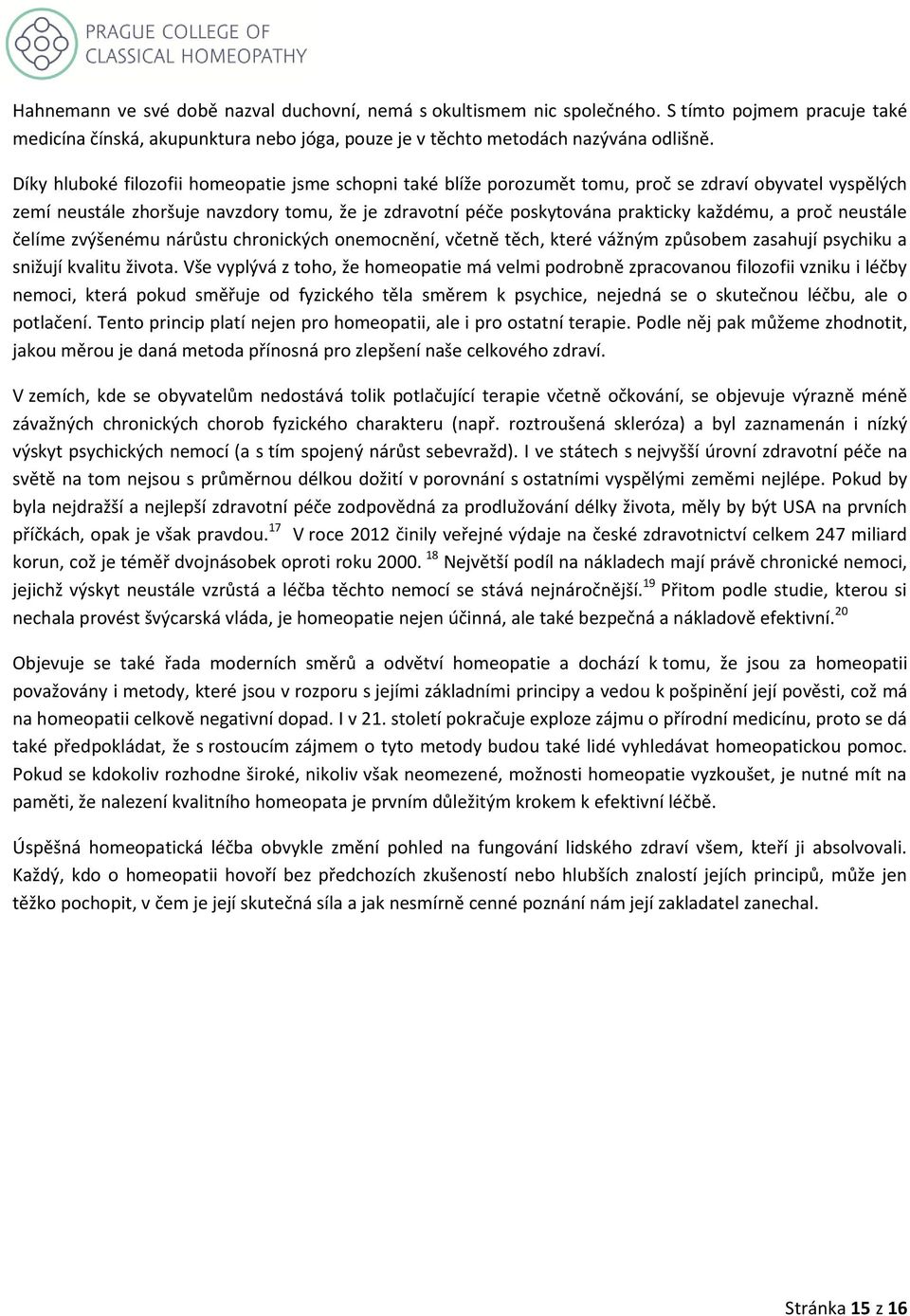 PRAGUE COLLEGE OF CLASSICAL HOMEOPATHY

Hahnemann ve své době nazval duchovní, nemá s okultismem nic společného. S tímto pojmem pracuje také medicína čínská, akupunktura nebo jóga, pouze je v těchto metodách nazývána odlišně.

Díky hluboké filozofii homeopatie jsme schopni také blíže porozumět tomu, proč se zdraví obyvatel vyspělých zemí neustále zhoršuje navzdory tomu, že je zdravotní péče poskytována prakticky každému, a proč neustále čelíme zvýšenému nárůstu chronických onemocnění, včetně těch, které vážným způsobem zasahují psychiku a snižují kvalitu života. Vše vyplývá z toho, že homeopatie má velmi podrobně zpracovanou filozofii vzniku i léčby nemoci, která pokud směřuje od fyzického těla směrem k psychice, nejedná se o skutečnou léčbu, ale o potlačení. Tento princip platí nejen pro homeopatii, ale i pro ostatní terapie. Podle něj pak můžeme zhodnotit, jakou měrou je daná metoda přínosná pro zlepšení naše celkového zdraví.

V zemích, kde se obyvatelům nedostává tolik potlačující terapie včetně očkování, se objevuje výrazně méně závažných chronických chorob fyzického charakteru (např. roztroušená skleróza) a byl zaznamenán i nízký výskyt psychických nemocí (a s tím spojený nárůst sebevražd). I ve státech s nejvyšší úrovní zdravotní péče na světě na tom nejsou s průměrnou délkou dožití v porovnání s ostatními vyspělými zeměmi nejlépe. Pokud by byla nejdražší a nejlepší zdravotní péče zodpovědná za prodlužování délky života, měly by být USA na prvních příčkách, opak je však pravdou.$^{17}$ V roce 2012 činily veřejné výdaje na české zdravotnictví celkem 247 miliard korun, což je téměř dvojnásobek oproti roku 2000. $^{18}$ Největší podíl na nákladech mají právě chronické nemoci, jejichž výskyt neustále vzrůstá a léčba těchto nemocí se stává nejnáročnější.$^{19}$ Přitom podle studie, kterou si nechala provést švýcarská vláda, je homeopatie nejen účinná, ale také bezpečná a nákladově efektivní.$^{20}$

Objevuje se také řada moderních směrů a odvětví homeopatie a dochází k tomu, že jsou za homeopatii považovány i metody, které jsou v rozporu s jejími základními principy a vedou k pošpinění její pověsti, což má na homeopatii celkově negativní dopad. I v 21. století pokračuje exploze zájmu o přírodní medicínu, proto se dá také předpokládat, že s rostoucím zájmem o tyto metody budou také lidé vyhledávat homeopatickou pomoc. Pokud se kdokoliv rozhodne široké, nikoliv však neomezené, možnosti homeopatie vyzkoušet, je nutné mít na paměti, že nalezení kvalitního homeopata je prvním důležitým krokem k efektivní léčbě.

Úspěšná homeopatická léčba obvykle změní pohled na fungování lidského zdraví všem, kteří ji absolvovali. Každý, kdo o homeopatii hovoří bez předchozích zkušeností nebo hlubších znalostí jejích principů, může jen těžko pochopit, v čem je její skutečná síla a jak nesmírně cenné poznání nám její zakladatel zanechal.

Stránka 15 z 16